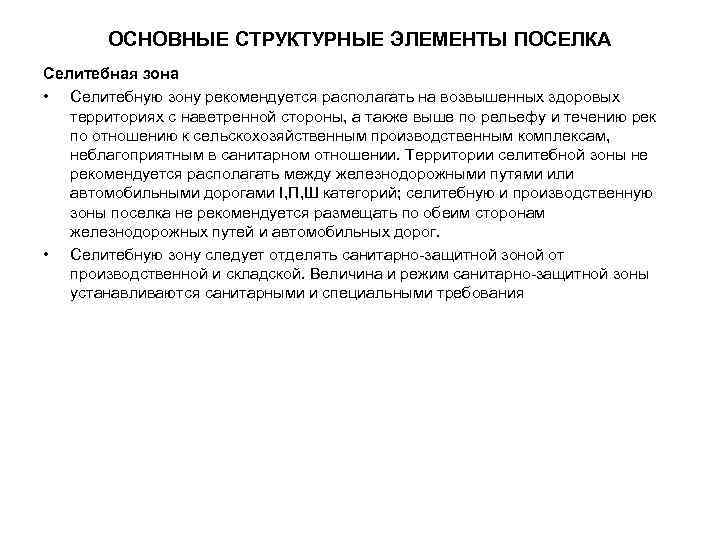 ОСНОВНЫЕ СТРУКТУРНЫЕ ЭЛЕМЕНТЫ ПОСЕЛКА

Селитебная зона

• Селитебную зону рекомендуется располагать на возвышенных здоровых территориях с наветренной стороны, а также выше по рельефу и течению рек по отношению к сельскохозяйственным производственным комплексам, неблагоприятным в санитарном отношении. Территории селитебной зоны не рекомендуется располагать между железнодорожными путями или автомобильными дорогами I,П,Ш категорий; селитебную и производственную зоны поселка не рекомендуется размещать по обеим сторонам железнодорожных путей и автомобильных дорог.

• Селитебную зону следует отделять санитарно-защитной зоной от производственной и складской. Величина и режим санитарно-защитной зоны устанавливаются санитарными и специальными требования